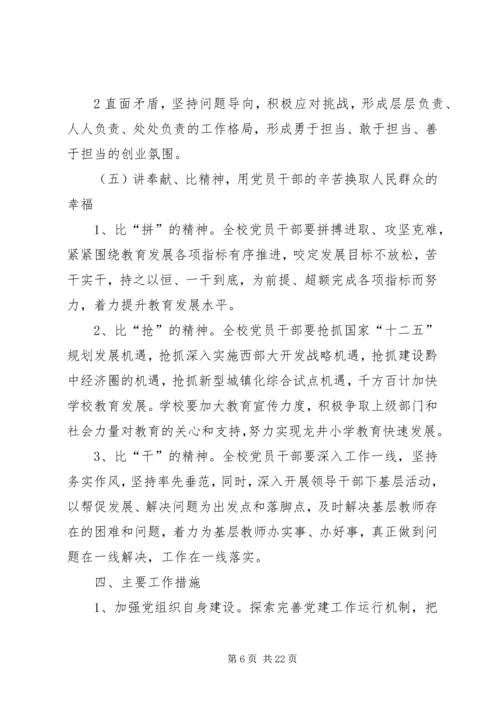 2 直面矛盾，坚持问题导向，积极应对挑战，形成层层负责、人人负责、处处负责的工作格局，形成勇于担当、敢于担当、善于担当的创业氛围。

（五）讲奉献、比精神，用党员干部的辛苦换取人民群众的幸福

1、比“拼”的精神。全校党员干部要拼搏进取、攻坚克难，紧紧围绕教育发展各项指标有序推进，咬定发展目标不放松，苦干实干，持之以恒、一干到底，为前提、超额完成各项指标而努力，着力提升教育发展水平。

2、比“抢”的精神。全校党员干部要抢抓国家“十二五”规划发展机遇，抢抓深入实施西部大开发战略机遇，抢抓建设黔中经济圈的机遇，抢抓新型城镇化综合试点机遇，千方百计加快学校教育发展。学校要加大教育宣传力度，积极争取上级部门和社会力量对教育的关心和支持，努力实现龙井小学教育快速发展。

3、比“干”的精神。全校党员干部要深入工作一线，坚持务实作风，坚持率先垂范，同时，深入开展领导干部下基层活动，以帮促发展、解决问题为出发点和落脚点，及时解决基层教师存在的困难和问题，着力为基层教师办实事、办好事，真正做到问题在一线解决，工作在一线落实。

四、主要工作措施

1、加强党组织自身建设。探索完善党建工作运行机制，把

第 6 页 共 22 页